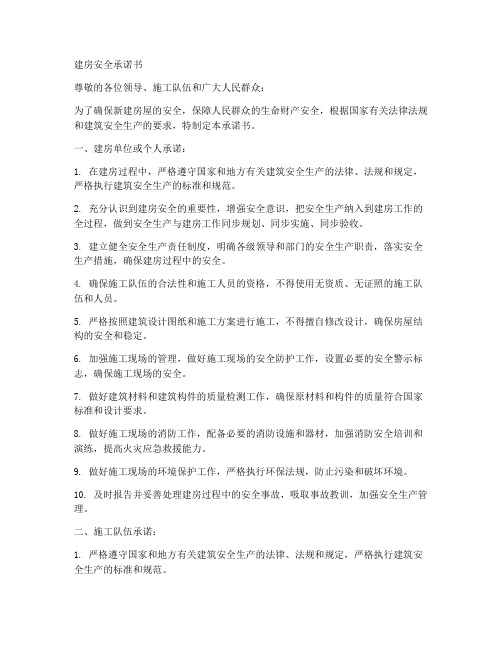 建房安全承诺书

尊敬的各位领导、施工队伍和广大人民群众：

为了确保新建房屋的安全，保障人民群众的生命财产安全，根据国家有关法律法规和建筑安全生产的要求，特制定本承诺书。

一、建房单位或个人承诺：

1. 在建房过程中，严格遵守国家和地方有关建筑安全生产的法律、法规和规定，严格执行建筑安全生产的标准和规范。

2. 充分认识到建房安全的重要性，增强安全意识，把安全生产纳入到建房工作的全过程，做到安全生产与建房工作同步规划、同步实施、同步验收。

3. 建立健全安全生产责任制度，明确各级领导和部门的安全生产职责，落实安全生产措施，确保建房过程中的安全。

4. 确保施工队伍的合法性和施工人员的资格，不得使用无资质、无证照的施工队伍和人员。

5. 严格按照建筑设计图纸和施工方案进行施工，不得擅自修改设计，确保房屋结构的安全和稳定。

6. 加强施工现场的管理，做好施工现场的安全防护工作，设置必要的安全警示标志，确保施工现场的安全。

7. 做好建筑材料和建筑构件的质量检测工作，确保原材料和构件的质量符合国家标准和设计要求。

8. 做好施工现场的消防工作，配备必要的消防设施和器材，加强消防安全培训和演练，提高火灾应急救援能力。

9. 做好施工现场的环境保护工作，严格执行环保法规，防止污染和破坏环境。

10. 及时报告并妥善处理建房过程中的安全事故，吸取事故教训，加强安全生产管理。

二、施工队伍承诺：

1. 严格遵守国家和地方有关建筑安全生产的法律、法规和规定，严格执行建筑安全生产的标准和规范。